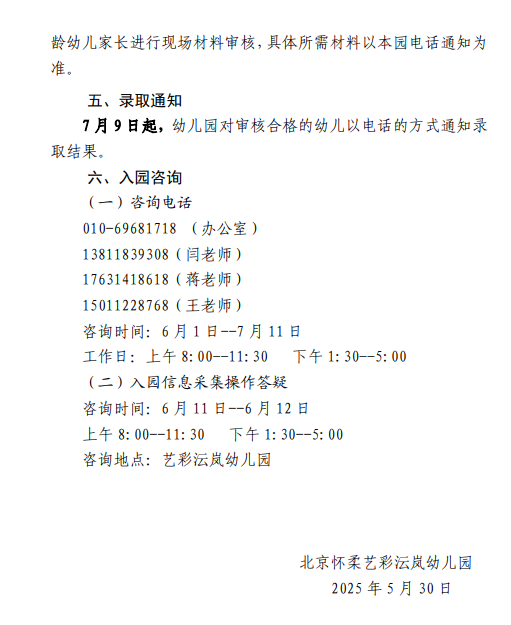 龄幼儿家长进行现场材料审核，具体所需材料以本园电话通知为准。

五、录取通知

7月9日起，幼儿园对审核合格的幼儿以电话的方式通知录取结果。

六、入园咨询

（一）咨询电话

010-69681718 （办公室）

13811839308（闫老师）

17631418618（蒋老师）

15011228768（王老师）

咨询时间：6月1日--7月11日

工作日：上午8:00--11:30　下午1:30--5:00

（二）入园信息采集操作答疑

咨询时间：6月11日--6月12日

上午8:00--11:30　下午1:30--5:00

咨询地点：艺彩沄岚幼儿园

北京怀柔艺彩沄岚幼儿园

2025年5月30日